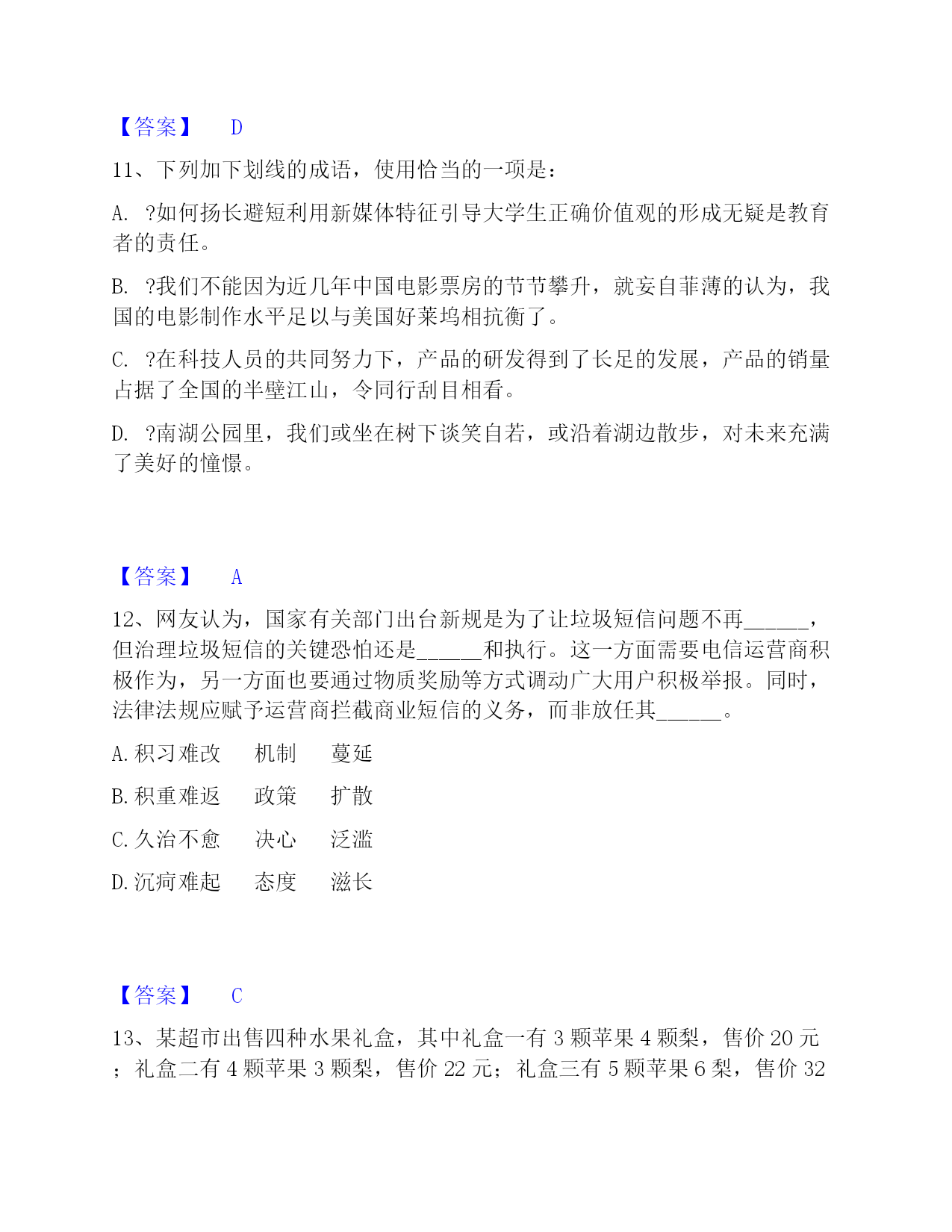 【答案】 D

11、下列加下划线的成语，使用恰当的一项是：

A. ?如何扬长避短利用新媒体特征引导大学生正确价值观的形成无疑是教育者的责任。

B. ?我们不能因为近几年中国电影票房的节节攀升，就妄自菲薄的认为，我国的电影制作水平足以与美国好莱坞相抗衡了。

C. ?在科技人员的共同努力下，产品的研发得到了长足的发展，产品的销量占据了全国的半壁江山，令同行刮目相看。

D. ?南湖公园里，我们或坐在树下谈笑自若，或沿着湖边散步，对未来充满了美好的憧憬。

【答案】 A

12、网友认为，国家有关部门出台新规是为了让垃圾短信问题不再______，但治理垃圾短信的关键恐怕还是______和执行。这一方面需要电信运营商积极作为，另一方面也要通过物质奖励等方式调动广大用户积极举报。同时，法律法规应赋予运营商拦截商业短信的义务，而非放任其______。

A. 积习难改 机制 蔓延

B. 积重难返 政策 扩散

C. 久治不愈 决心 泛滥

D. 沉疴难起 态度 滋长

【答案】 C

13、某超市出售四种水果礼盒，其中礼盒一有 3 颗苹果 4 颗梨，售价 20 元；礼盒二有 4 颗苹果 3 颗梨，售价 22 元；礼盒三有 5 颗苹果 6 梨，售价 32